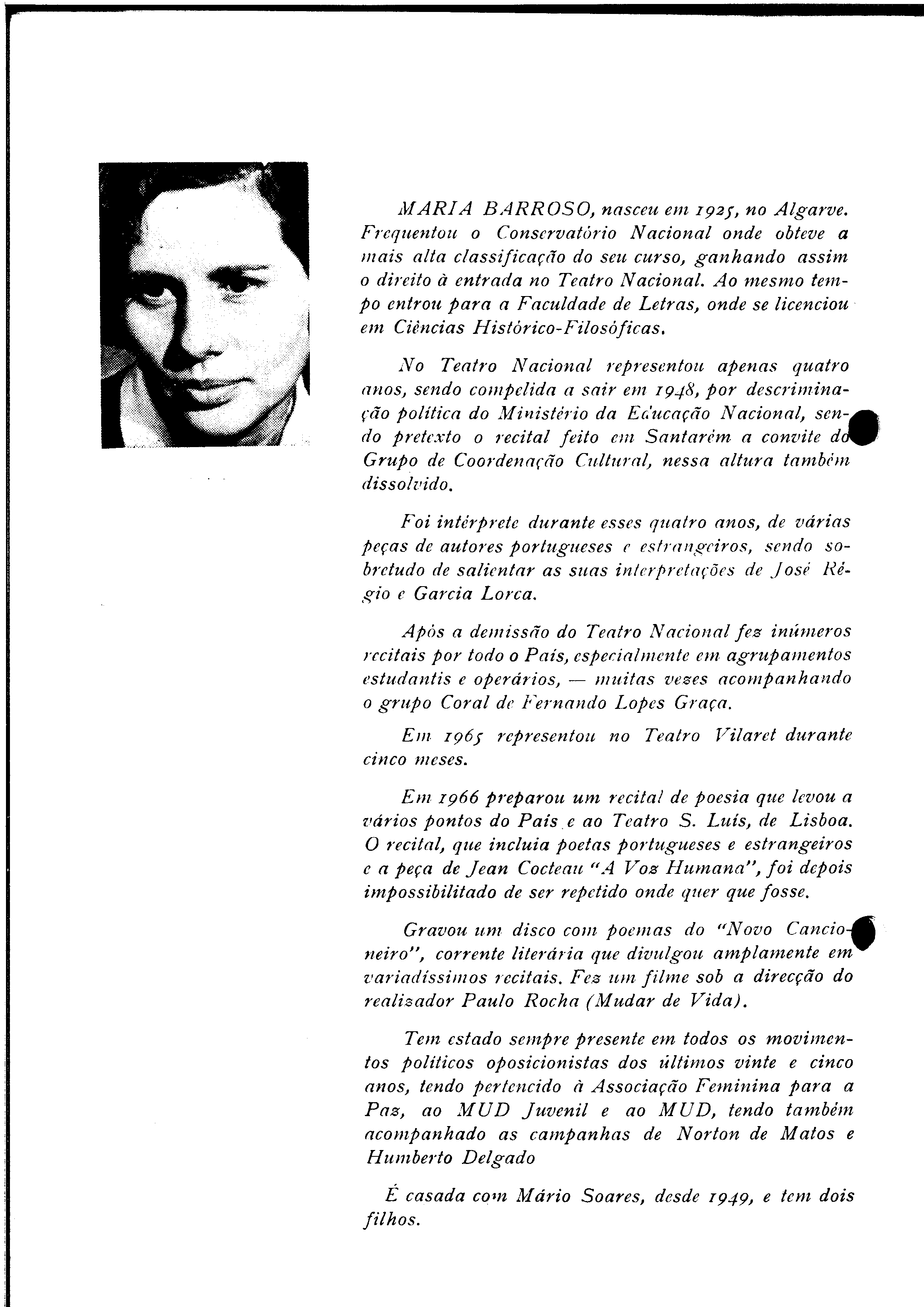 MARIA BARROSO, nasceu em 1925, no Algarve. Frequentou o Conservatório Nacional onde obteve a mais alta classificação do seu curso, ganhando assim o direito à entrada no Teatro Nacional. Ao mesmo tempo entrou para a Faculdade de Letras, onde se licenciou em Ciências Histórico-Filosóficas.

No Teatro Nacional representou apenas quatro anos, sendo compelida a sair em 1948, por descriminação política do Ministério da Educação Nacional, sendo pretexto o recital feito em Santarém a convite do Grupo de Coordenação Cultural, nessa altura também dissolvido.

Foi intérprete durante esses quatro anos, de várias peças de autores portugueses e estrangeiros, sendo sobretudo de salientar as suas interpretações de José Régio e Garcia Lorca.

Após a demissão do Teatro Nacional fez inúmeros recitais por todo o País, especialmente em agrupamentos estudantis e operários, — muitas vezes acompanhando o grupo Coral de Fernando Lopes Graça.

Em 1965 representou no Teatro Vilaret durante cinco meses.

Em 1966 preparou um recital de poesia que levou a vários pontos do País e ao Teatro S. Luís, de Lisboa. O recital, que incluia poetas portugueses e estrangeiros e a peça de Jean Cocteau "A Voz Humana", foi depois impossibilitado de ser repetido onde quer que fosse.

Gravou um disco com poemas do "Novo Cancioneiro", corrente literária que divulgou amplamente em variadíssimos recitais. Fez um filme sob a direcção do realizador Paulo Rocha (Mudar de Vida).

Tem estado sempre presente em todos os movimentos políticos oposicionistas dos últimos vinte e cinco anos, tendo pertencido à Associação Feminina para a Paz, ao MUD Juvenil e ao MUD, tendo também acompanhado as campanhas de Norton de Matos e Humberto Delgado

É casada com Mário Soares, desde 1949, e tem dois filhos.